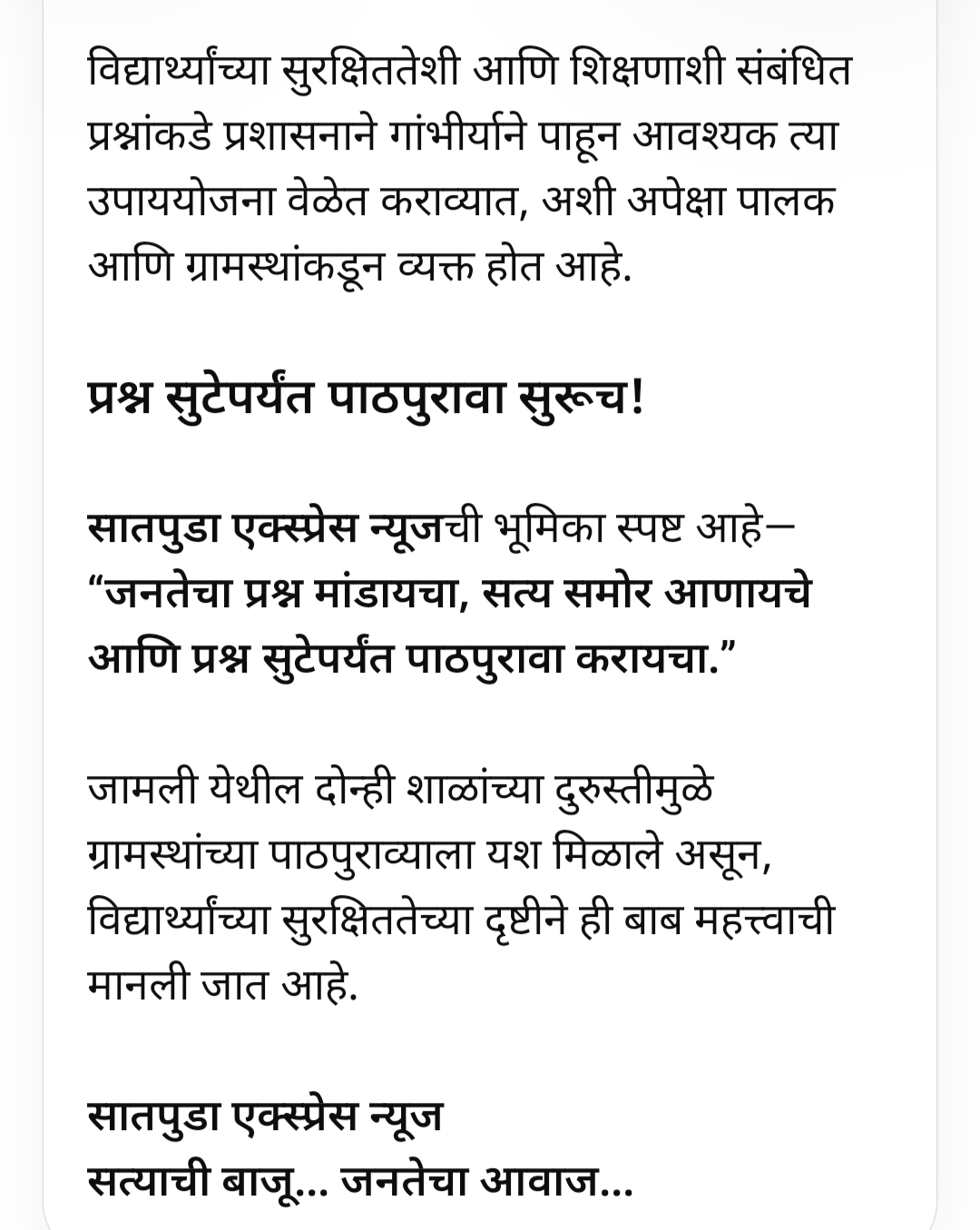 विद्यार्थ्यांच्या सुरक्षिततेशी आणि शिक्षणाशी संबंधित प्रश्नांकडे प्रशासनाने गांभीर्याने पाहून आवश्यक त्या उपाययोजना वेळेत कराव्यात, अशी अपेक्षा पालक आणि ग्रामस्थांकडून व्यक्त होत आहे.

प्रश्न सुटेपर्यंत पाठपुरावा सुरूच!

सातपुडा एक्स्प्रेस न्यूजची भूमिका स्पष्ट आहे—
“जनतेचा प्रश्न मांडायचा, सत्य समोर आणायचे आणि प्रश्न सुटेपर्यंत पाठपुरावा करायचा.”

जामली येथील दोन्ही शाळांच्या दुरुस्तीमुळे ग्रामस्थांच्या पाठपुराव्याला यश मिळाले असून, विद्यार्थ्यांच्या सुरक्षिततेच्या दृष्टीने ही बाब महत्त्वाची मानली जात आहे.

सातपुडा एक्स्प्रेस न्यूज
सत्याची बाजू... जनतेचा आवाज...